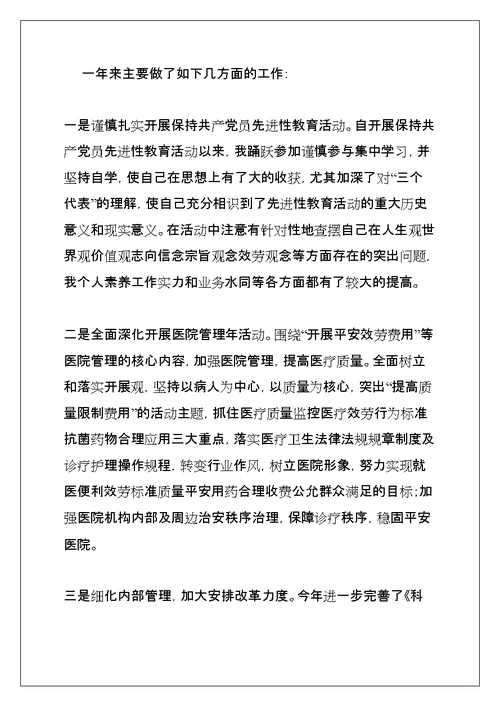 一年来主要做了如下几方面的工作：

一是谨慎扎实开展保持共产党员先进性教育活动。自开展保持共产党员先进性教育活动以来，我踊跃参加谨慎参与集中学习，并坚持自学，使自己在思想上有了大的收获，尤其加深了对“三个代表”的理解，使自己充分相识到了先进性教育活动的重大历史意义和现实意义。在活动中注意有针对性地查摆自己在人生观世界观价值观志向信念宗旨观念效劳观念等方面存在的突出问题，我个人素养工作实力和业务水同等各方面都有了较大的提高。

二是全面深化开展医院管理年活动。围绕“开展平安效劳费用”等医院管理的核心内容，加强医院管理，提高医疗质量。全面树立和落实开展观，坚持以病人为中心，以质量为核心，突出“提高质量限制费用”的活动主题，抓住医疗质量监控医疗效劳行为标准抗菌药物合理应用三大重点，落实医疗卫生法律法规规章制度及诊疗护理操作规程，转变行业作风，树立医院形象，努力实现就医便利效劳标准质量平安用药合理收费公允群众满足的目标；加强医院机构内部及周边治安秩序治理，保障诊疗秩序，稳固平安医院。

三是细化内部管理，加大安排改革力度。今年进一步完善了《科